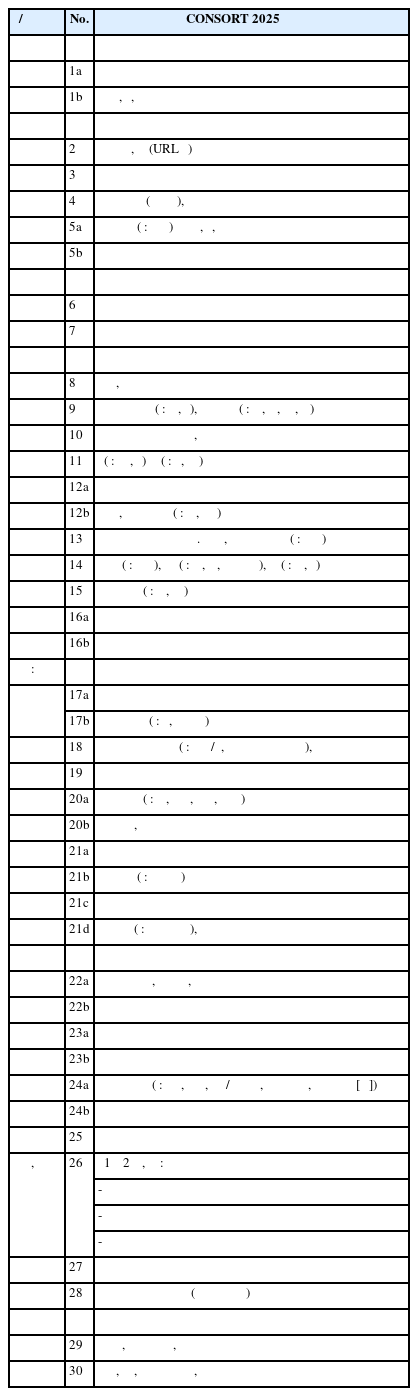 | / | No. | CONSORT 2025 |
|---|---|---|
| | | |
| | 1a | |
| | 1b | , , |
| | | |
| | 2 | , (URL ) |
| | 3 | |
| | 4 | ( ), |
| | 5a | ( : ) , , |
| | 5b | |
| | | |
| | 6 | |
| | 7 | |
| | | |
| | 8 | , |
| | 9 | ( : , ), ( : , , , ) |
| | 10 | , |
| | 11 | ( : , ) ( : , ) |
| | 12a | |
| | 12b | , ( : , ) |
| | 13 | . , ( : ) |
| | 14 | ( : ), ( : , , ), ( : , ) |
| | 15 | ( : , ) |
| | 16a | |
| | 16b | |
| : | | |
| | 17a | |
| | 17b | ( : , ) |
| | 18 | ( : / , ), |
| | 19 | |
| | 20a | ( : , , , ) |
| | 20b | , |
| | 21a | |
| | 21b | ( : ) |
| | 21c | |
| | 21d | ( : ), |
| | | |
| | 22a | , , |
| | 22b | |
| | 23a | |
| | 23b | |
| | 24a | ( : , , / , , [ ]) |
| | 24b | |
| | 25 | |
| , | 26 | 1 2 , : |
| | | - |
| | | - |
| | | - |
| | 27 | |
| | 28 | ( ) |
| | | |
| | 29 | , , |
| | 30 | , , , |